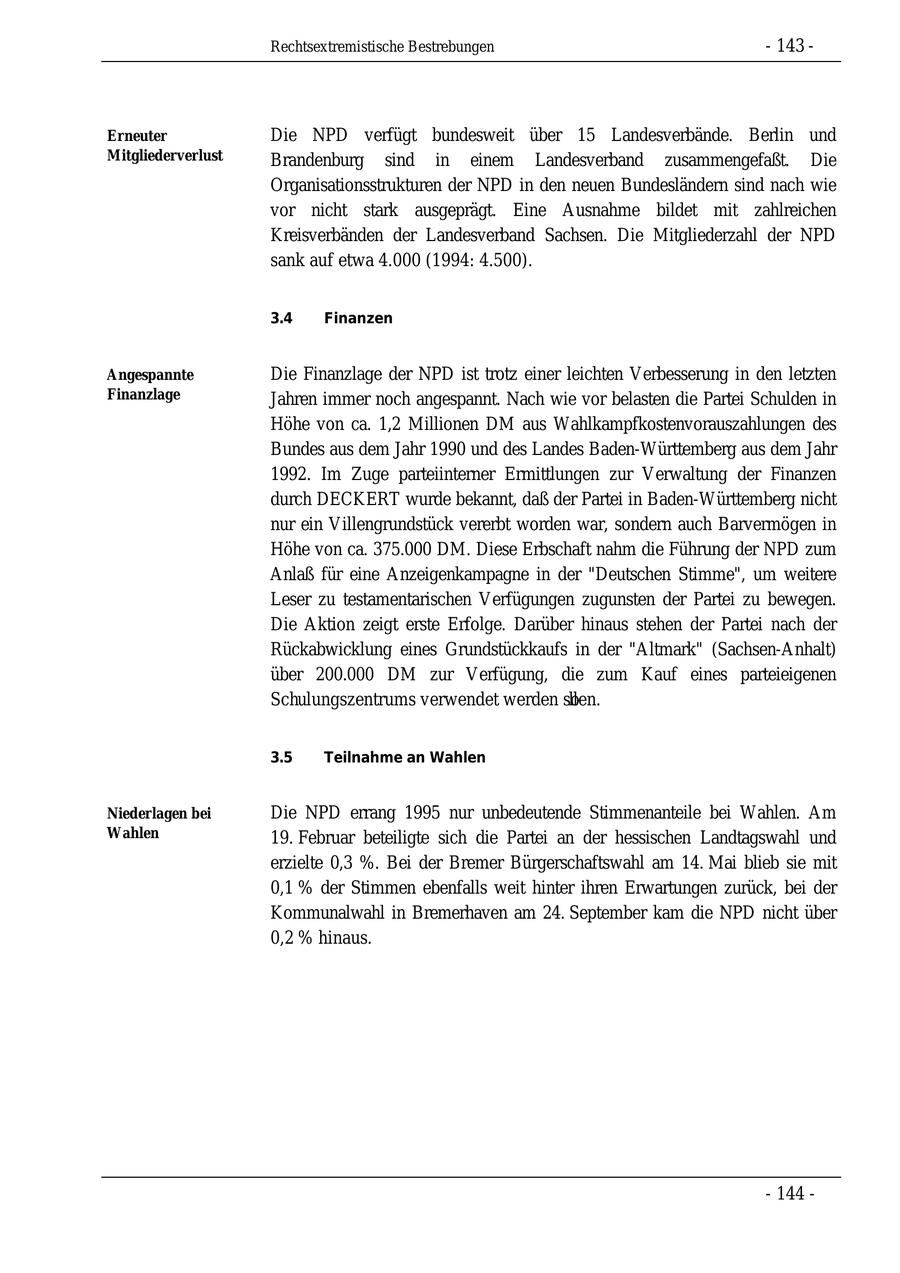 Rechtsextremistische Bestrebungen - 143 -

Erneuter Mitgliederverlust

Die NPD verfügt bundesweit über 15 Landesverbände. Berlin und Brandenburg sind in einem Landesverband zusammengefaßt. Die Organisationsstrukturen der NPD in den neuen Bundesländern sind nach wie vor nicht stark ausgeprägt. Eine Ausnahme bildet mit zahlreichen Kreisverbänden der Landesverband Sachsen. Die Mitgliederzahl der NPD sank auf etwa 4.000 (1994: 4.500).

3.4 Finanzen

Angespannte Finanzlage

Die Finanzlage der NPD ist trotz einer leichten Verbesserung in den letzten Jahren immer noch angespannt. Nach wie vor belasten die Partei Schulden in Höhe von ca. 1,2 Millionen DM aus Wahlkampfkostenvorauszahlungen des Bundes aus dem Jahr 1990 und des Landes Baden-Württemberg aus dem Jahr 1992. Im Zuge parteiinterner Ermittlungen zur Verwaltung der Finanzen durch DECKERT wurde bekannt, daß der Partei in Baden-Württemberg nicht nur ein Villengrundstück vererbt worden war, sondern auch Barvermögen in Höhe von ca. 375.000 DM. Diese Erbschaft nahm die Führung der NPD zum Anlaß für eine Anzeigenkampagne in der "Deutschen Stimme", um weitere Leser zu testamentarischen Verfügungen zugunsten der Partei zu bewegen. Die Aktion zeigt erste Erfolge. Darüber hinaus stehen der Partei nach der Rückabwicklung eines Grundstückkaufs in der "Altmark" (Sachsen-Anhalt) über 200.000 DM zur Verfügung, die zum Kauf eines parteieigenen Schulungszentrums verwendet werden sollen.

3.5 Teilnahme an Wahlen

Niederlagen bei Wahlen

Die NPD errang 1995 nur unbedeutende Stimmenanteile bei Wahlen. Am 19. Februar beteiligte sich die Partei an der hessischen Landtagswahl und erzielte 0,3 %. Bei der Bremer Bürgerschaftswahl am 14. Mai blieb sie mit 0,1 % der Stimmen ebenfalls weit hinter ihren Erwartungen zurück, bei der Kommunalwahl in Bremerhaven am 24. September kam die NPD nicht über 0,2 % hinaus.

- 144 -